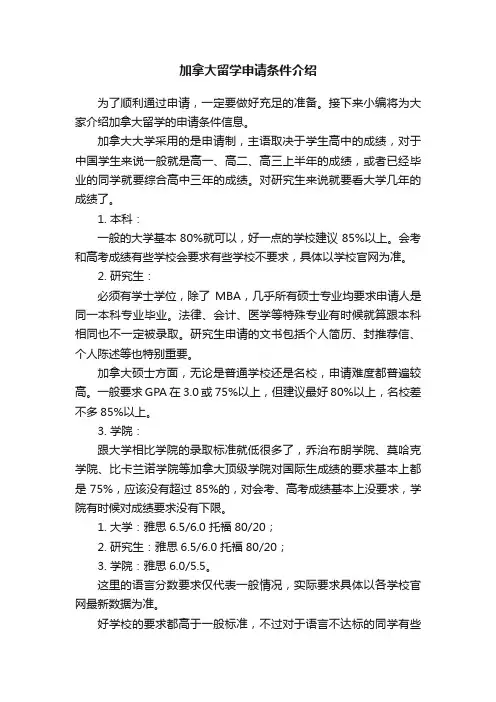 加拿大留学申请条件介绍

为了顺利通过申请，一定要做好充足的准备。接下来小编将为大家介绍加拿大留学的申请条件信息。

加拿大大学采用的是申请制，主语取决于学生高中的成绩，对于中国学生来说一般就是高一、高二、高三上半年的成绩，或者已经毕业的同学就要综合高中三年的成绩。对研究生来说就要看大学几年的成绩了。

1. 本科：

一般的大学基本 80%就可以，好一点的学校建议 85%以上。会考和高考成绩有些学校会要求有些学校不要求，具体以学校官网为准。

2. 研究生：

必须有学士学位，除了 MBA，几乎所有硕士专业均要求申请人是同一本科专业毕业。法律、会计、医学等特殊专业有时候就算跟本科相同也不一定被录取。研究生申请的文书包括个人简历、封推荐信、个人陈述等也特别重要。

加拿大硕士方面，无论是普通学校还是名校，申请难度都普遍较高。一般要求 GPA 在 3.0 或 75%以上，但建议最好 80%以上，名校差不多 85%以上。

3. 学院：

跟大学相比学院的录取标准就低很多了，乔治布朗学院、莫哈克学院、比卡兰诺学院等加拿大顶级学院对国际生成绩的要求基本上都是 75%，应该没有超过 85%的，对会考、高考成绩基本上没要求，学院有时候对成绩要求没有下限。

1. 大学：雅思 6.5/6.0 托福 80/20；

2. 研究生：雅思 6.5/6.0 托福 80/20；

3. 学院：雅思 6.0/5.5。

这里的语言分数要求仅代表一般情况，实际要求具体以各学校官网最新数据为准。

好学校的要求都高于一般标准，不过对于语言不达标的同学有些